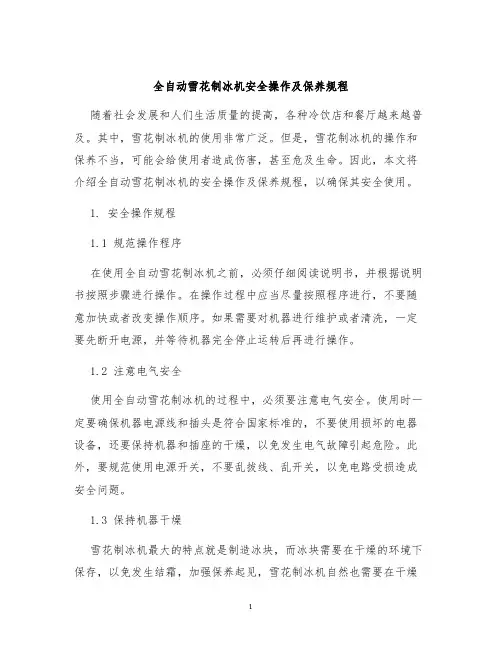 全自动雪花制冰机安全操作及保养规程

随着社会发展和人们生活质量的提高，各种冷饮店和餐厅越来越普及。其中，雪花制冰机的使用非常广泛。但是，雪花制冰机的操作和保养不当，可能会给使用者造成伤害，甚至危及生命。因此，本文将介绍全自动雪花制冰机的安全操作及保养规程，以确保其安全使用。

1. 安全操作规程

1.1 规范操作程序

在使用全自动雪花制冰机之前，必须仔细阅读说明书，并根据说明书按照步骤进行操作。在操作过程中应当尽量按照程序进行，不要随意加快或者改变操作顺序。如果需要对机器进行维护或者清洗，一定要先断开电源，并等待机器完全停止运转后再进行操作。

1.2 注意电气安全

使用全自动雪花制冰机的过程中，必须要注意电气安全。使用时一定要确保机器电源线和插头是符合国家标准的，不要使用损坏的电器设备，还要保持机器和插座的干燥，以免发生电气故障引起危险。此外，要规范使用电源开关，不要乱拔线、乱开关，以免电路受损造成安全问题。

1.3 保持机器干燥

雪花制冰机最大的特点就是制造冰块，而冰块需要在干燥的环境下保存，以免发生结霜，加强保养起见，雪花制冰机自然也需要在干燥

1